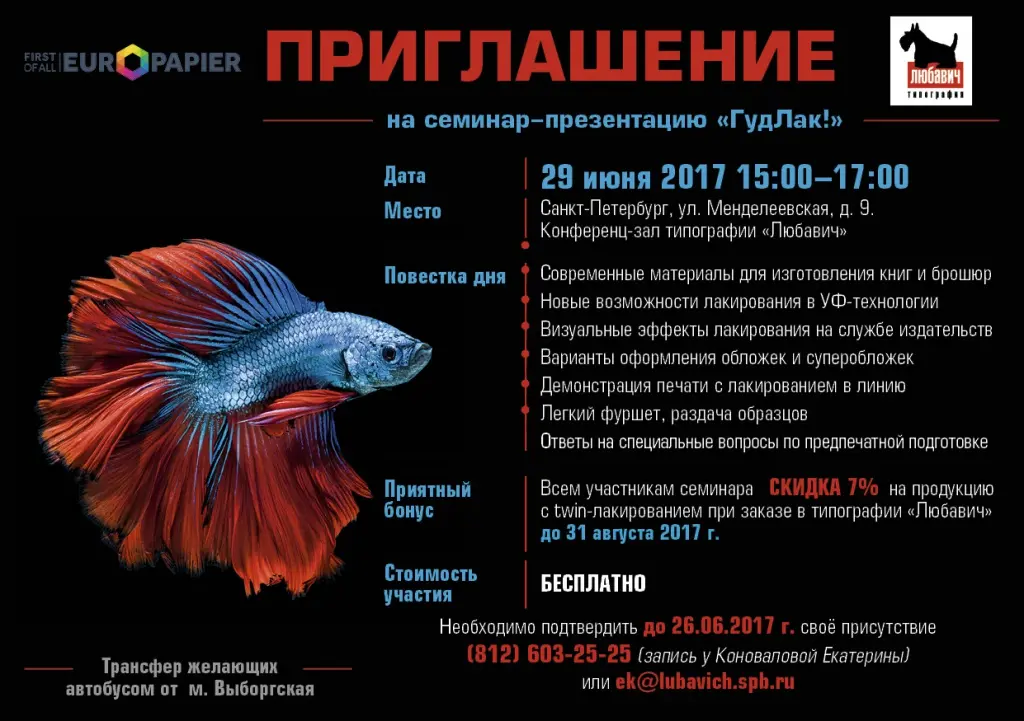 FIRST OF ALL EUROPAPIER

ПРИГЛАШЕНИЕ

ЛЮБАВИЧ
типография

на семинар–презентацию «ГудЛак!»

Дата
29 июня 2017 15:00–17:00

Место
Санкт-Петербург, ул. Менделеевская, д. 9.
Конференц-зал типографии «Любавич»

Повестка дня
Современные материалы для изготовления книг и брошюр
Новые возможности лакирования в УФ-технологии
Визуальные эффекты лакирования на службе издательств
Варианты оформления обложек и суперобложек
Демонстрация печати с лакированием в линию
Легкий фуршет, раздача образцов
Ответы на специальные вопросы по предпечатной подготовке

Приятный бонус
Всем участникам семинара СКИДКА 7% на продукцию с twin-лакированием при заказе в типографии «Любавич» до 31 августа 2017 г.

Стоимость участия
БЕСПЛАТНО

Необходимо подтвердить до 26.06.2017 г. своё присутствие
(812) 603-25-25 (запись у Коноваловой Екатерины)
или ek@lubavich.spb.ru

Трансфер желающих автобусом от м. Выборгская